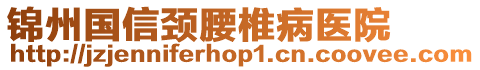 锦州国信颈腰椎病医院
http://jzjenniferhop1.cn.coovee.com